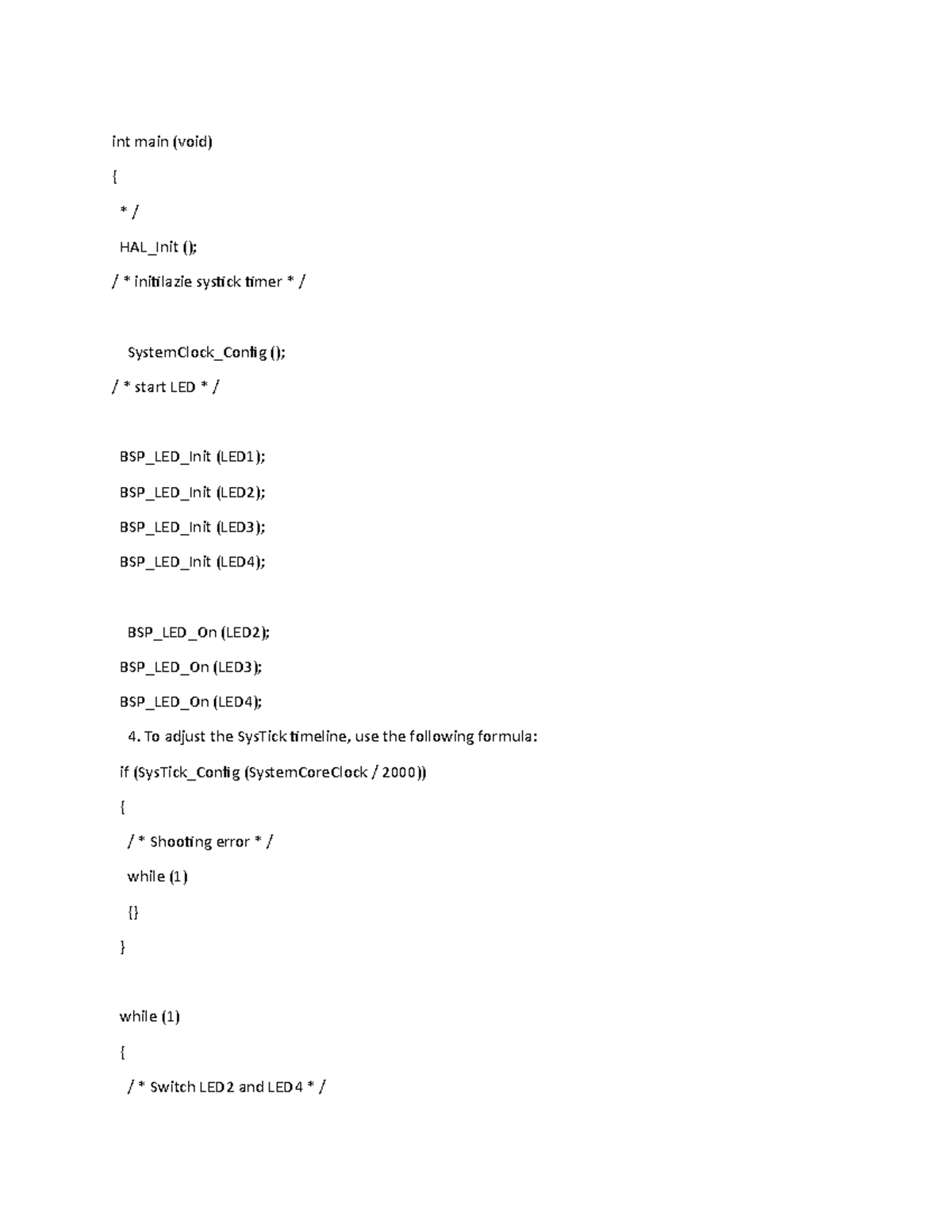 int main (void)

{

* /

HAL_Init ();

/ * initilazie systick timer * /

SystemClock_Config ();

/ * start LED * /

BSP_LED_Init (LED1);

BSP_LED_Init (LED2);

BSP_LED_Init (LED3);

BSP_LED_Init (LED4);

BSP_LED_On (LED2);

BSP_LED_On (LED3);

BSP_LED_On (LED4);

4. To adjust the SysTick timeline, use the following formula:

if (SysTick_Config (SystemCoreClock / 2000))

{

/ * Shooting error * /

while (1)

{}

}

while (1)

{

/ * Switch LED2 and LED4 * /